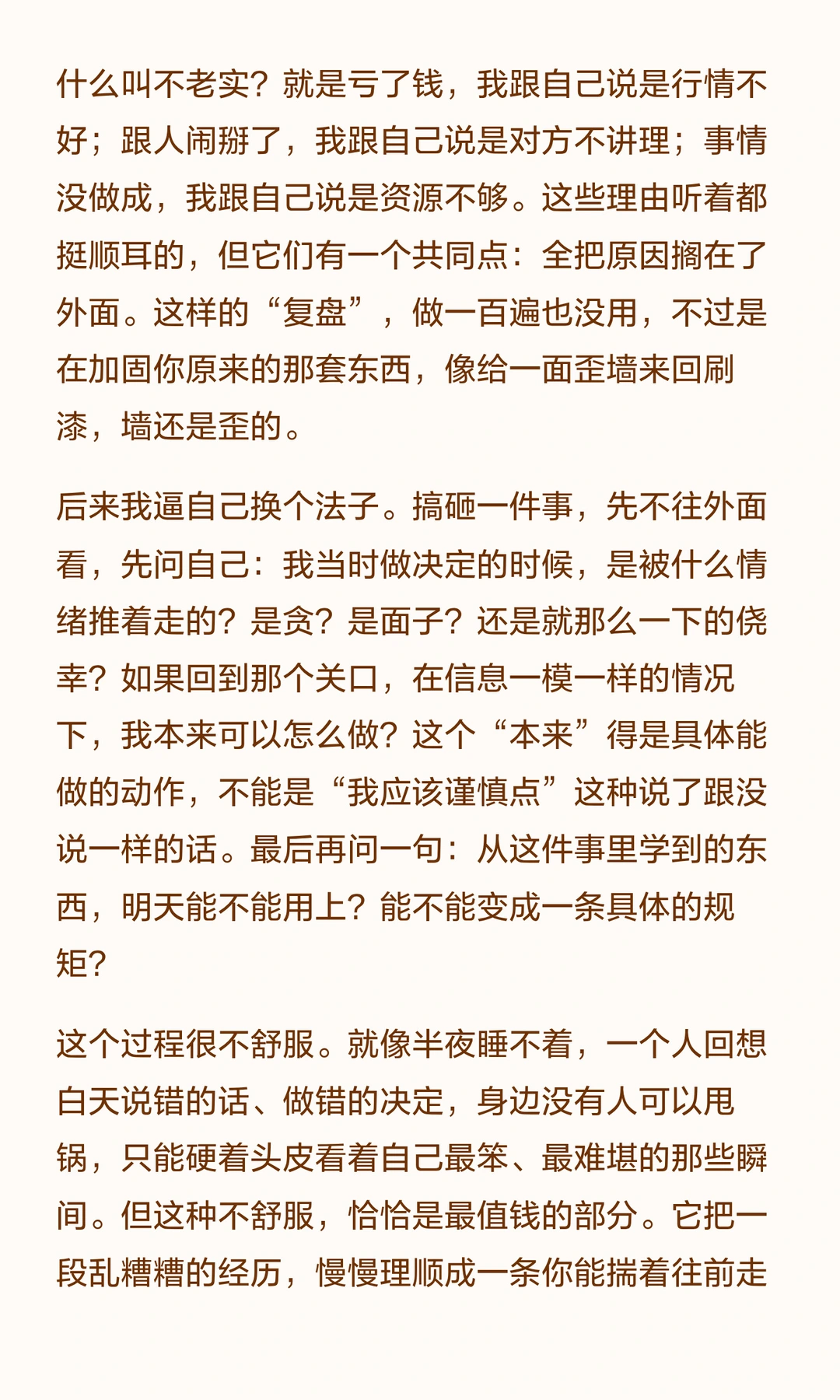 什么叫不老实？就是亏了钱，我跟自己说是行情不好；跟人闹掰了，我跟自己说是对方不讲理；事情没做成，我跟自己说是资源不够。这些理由听着都挺顺耳的，但它们有一个共同点：全把原因搁在了外面。这样的“复盘”，做一百遍也没用，不过是在加固你原来的那套东西，像给一面歪墙来回刷漆，墙还是歪的。

后来我逼自己换个法子。搞砸一件事，先不往外面看，先问自己：我当时做决定的时候，是被什么情绪推着走的？是贪？是面子？还是就那么一下的侥幸？如果回到那个关口，在信息一模一样的情况下，我本来可以怎么做？这个“本来”得是具体能做的动作，不能是“我应该谨慎点”这种说了跟没说一样的话。最后再问一句：从这件事里学到的东西，明天能不能用上？能不能变成一条具体的规矩？

这个过程很不舒服。就像半夜睡不着，一个人回想白天说错的话、做错的决定，身边没有人可以甩锅，只能硬着头皮看着自己最笨、最难堪的那些瞬间。但这种不舒服，恰恰是最值钱的部分。它把一段乱糟糟的经历，慢慢理顺成一条你能揣着往前走